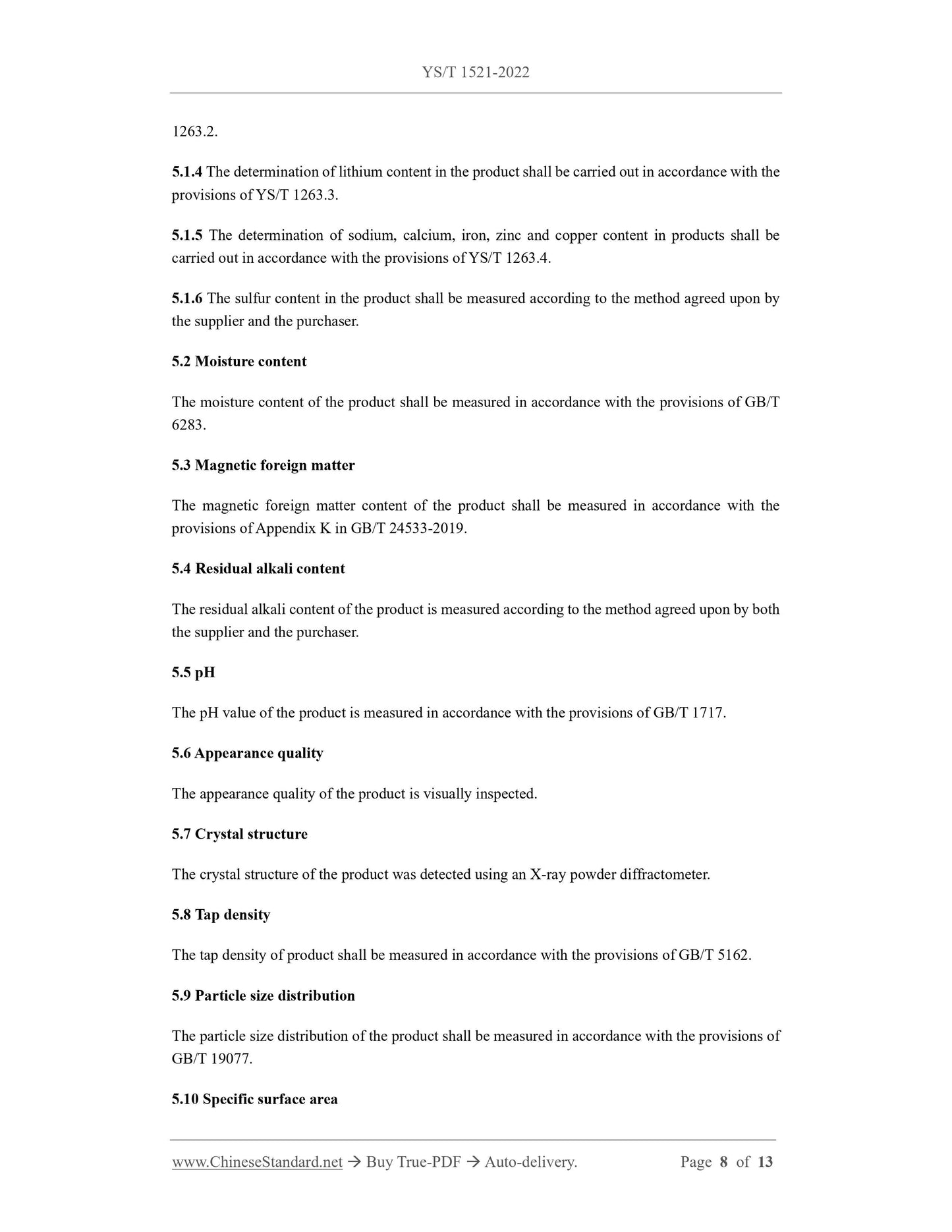 YS/T 1521-2022

1263.2.

5.1.4 The determination of lithium content in the product shall be carried out in accordance with the provisions of YS/T 1263.3.

5.1.5 The determination of sodium, calcium, iron, zinc and copper content in products shall be carried out in accordance with the provisions of YS/T 1263.4.

5.1.6 The sulfur content in the product shall be measured according to the method agreed upon by the supplier and the purchaser.

5.2 Moisture content

The moisture content of the product shall be measured in accordance with the provisions of GB/T 6283.

5.3 Magnetic foreign matter

The magnetic foreign matter content of the product shall be measured in accordance with the provisions of Appendix K in GB/T 24533-2019.

5.4 Residual alkali content

The residual alkali content of the product is measured according to the method agreed upon by both the supplier and the purchaser.

5.5 pH

The pH value of the product is measured in accordance with the provisions of GB/T 1717.

5.6 Appearance quality

The appearance quality of the product is visually inspected.

5.7 Crystal structure

The crystal structure of the product was detected using an X-ray powder diffractometer.

5.8 Tap density

The tap density of product shall be measured in accordance with the provisions of GB/T 5162.

5.9 Particle size distribution

The particle size distribution of the product shall be measured in accordance with the provisions of GB/T 19077.

5.10 Specific surface area

www.ChineseStandard.net → Buy True-PDF → Auto-delivery. Page 8 of 13